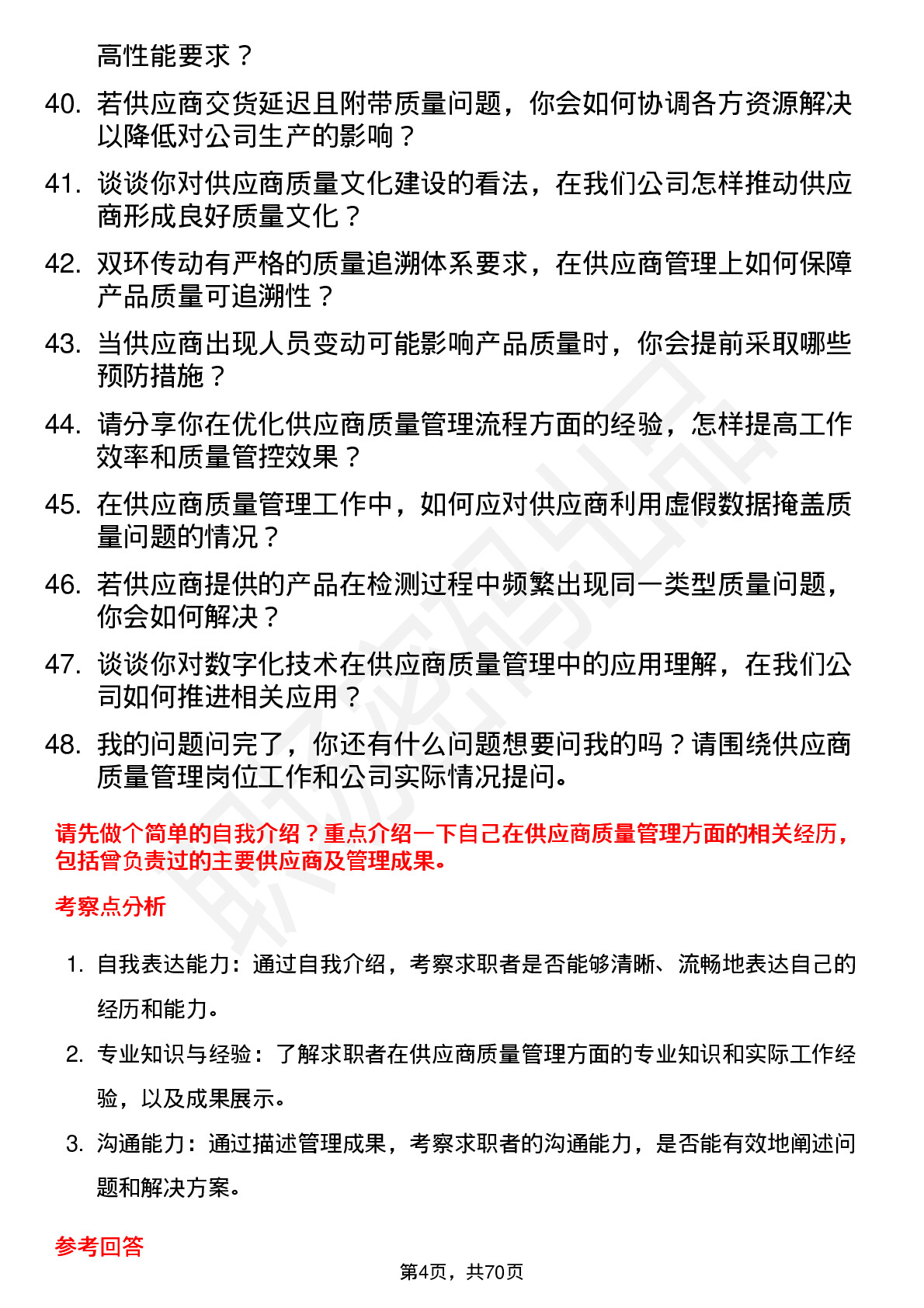 高性能要求？

40. 若供应商交货延迟且附带质量问题，你会如何协调各方资源解决以降低对公司生产的影响？

41. 谈谈你对供应商质量文化建设的看法，在我们公司怎样推动供应商形成良好质量文化？

42. 双环传动有严格的质量追溯体系要求，在供应商管理上如何保障产品质量可追溯性？

43. 当供应商出现人员变动可能影响产品质量时，你会提前采取哪些预防措施？

44. 请分享你在优化供应商质量管理流程方面的经验，怎样提高工作效率和质量管控效果？

45. 在供应商质量管理工作中，如何应对供应商利用虚假数据掩盖质量问题的情况？

46. 若供应商提供的产品在检测过程中频繁出现同一类型质量问题，你会如何解决？

47. 谈谈你对数字化技术在供应商质量管理中的应用理解，在我们公司如何推进相关应用？

48. 我的问题问完了，你还有什么问题想要问我的吗？请围绕供应商质量管理岗位工作和公司实际情况提问。

请先做个简单的自我介绍？重点介绍一下自己在供应商质量管理方面的相关经历，包括曾负责过的主要供应商及管理成果。

考察点分析

1. 自我表达能力：通过自我介绍，考察求职者是否能够清晰、流畅地表达自己的经历和能力。

2. 专业知识与经验：了解求职者在供应商质量管理方面的专业知识和实际工作经验，以及成果展示。

3. 沟通能力：通过描述管理成果，考察求职者的沟通能力，是否能有效地阐述问题和解决方案。

参考回答

第4页，共70页